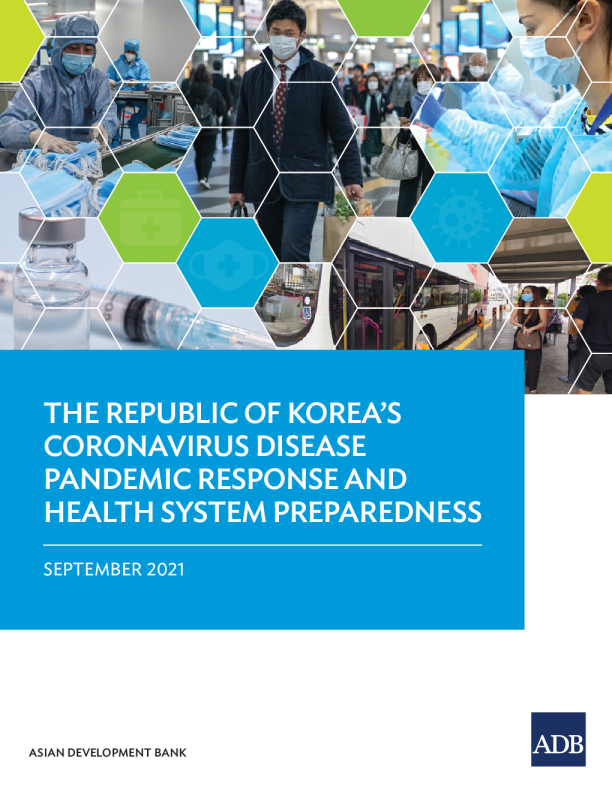 THE REPUBLIC OF KOREA'S CORONAVIRUS DISEASE PANDEMIC RESPONSE AND HEALTH SYSTEM PREPAREDNESS

SEPTEMBER 2021

ASIAN DEVELOPMENT BANK

ADB